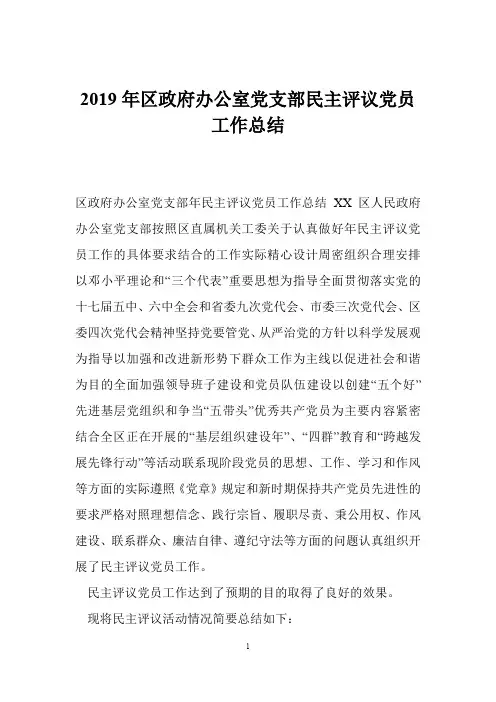 2019 年区政府办公室党支部民主评议党员工作总结

区政府办公室党支部年民主评议党员工作总结 XX 区人民政府办公室党支部按照区直属机关工委关于认真做好年民主评议党员工作的具体要求结合的工作实际精心设计周密组织合理安排以邓小平理论和“三个代表”重要思想为指导全面贯彻落实党的十七届五中、六中全会和省委九次党代会、市委三次党代会、区委四次党代会精神坚持党要管党、从严治党的方针以科学发展观为指导以加强和改进新形势下群众工作为主线以促进社会和谐为目的全面加强领导班子建设和党员队伍建设以创建“五个好”先进基层党组织和争当“五带头”优秀共产党员为主要内容紧密结合全区正在开展的“基层组织建设年”、“四群”教育和“跨越发展先锋行动”等活动联系现阶段党员的思想、工作、学习和作风等方面的实际遵照《党章》规定和新时期保持共产党员先进性的要求严格对照理想信念、践行宗旨、履职尽责、秉公用权、作风建设、联系群众、廉洁自律、遵纪守法等方面的问题认真组织开展了民主评议党员工作。

民主评议党员工作达到了预期的目的取得了良好的效果。

现将民主评议活动情况简要总结如下：

1